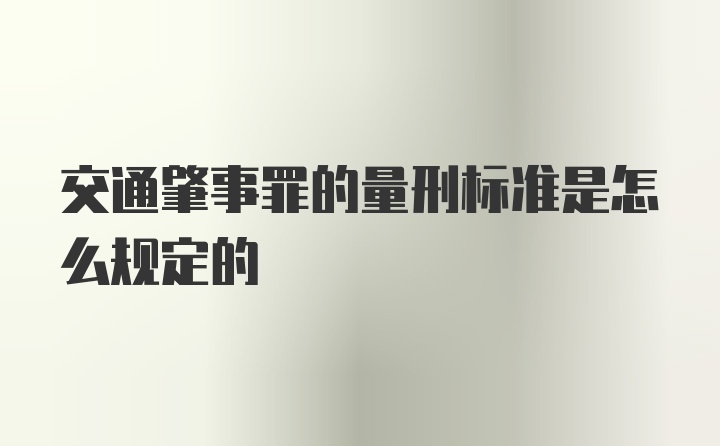 交通肇事罪的量刑标准是怎么规定的